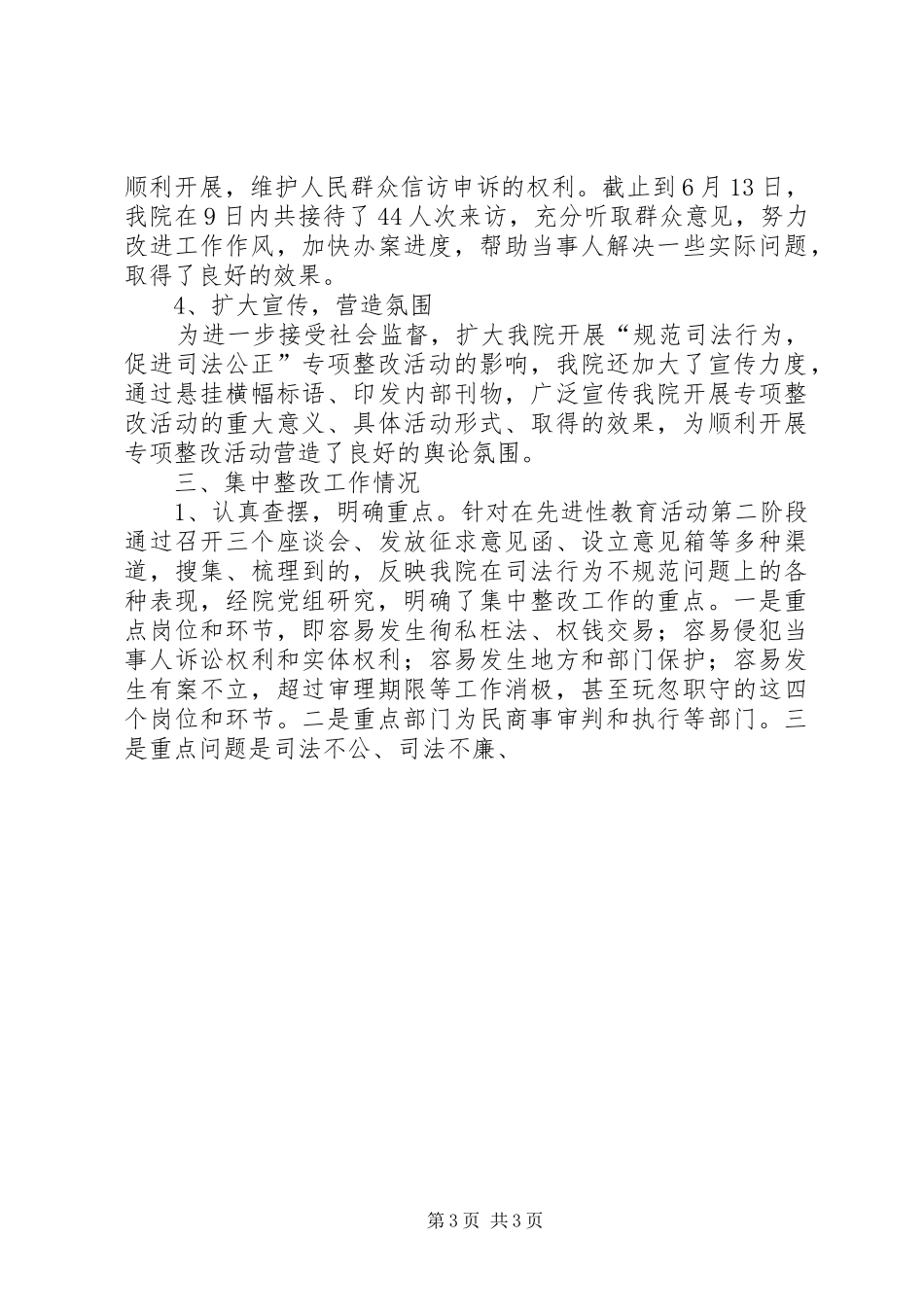 顺利开展，维护人民群众信访申诉的权利。截止到6月13日，我院在9日内共接待了44人次来访，充分听取群众意见，努力改进工作作风，加快办案进度，帮助当事人解决一些实际问题，取得了良好的效果。

4、扩大宣传，营造氛围

为进一步接受社会监督，扩大我院开展“规范司法行为，促进司法公正”专项整改活动的影响，我院还加大了宣传力度，通过悬挂横幅标语、印发内部刊物，广泛宣传我院开展专项整改活动的重大意义、具体活动形式、取得的效果，为顺利开展专项整改活动营造了良好的舆论氛围。

三、集中整改工作情况

1、认真查摆，明确重点。针对在先进性教育活动第二阶段通过召开三个座谈会、发放征求意见函、设立意见箱等多种渠道，搜集、梳理到的，反映我院在司法行为不规范问题上的各种表现，经院党组研究，明确了集中整改工作的重点。一是重点岗位和环节，即容易发生徇私枉法、权钱交易；容易侵犯当事人诉讼权利和实体权利；容易发生地方和部门保护；容易发生有案不立，超过审理期限等工作消极，甚至玩忽职守的这四个岗位和环节。二是重点部门为民商事审判和执行等部门。三是重点问题是司法不公、司法不廉、

第3页 共3页